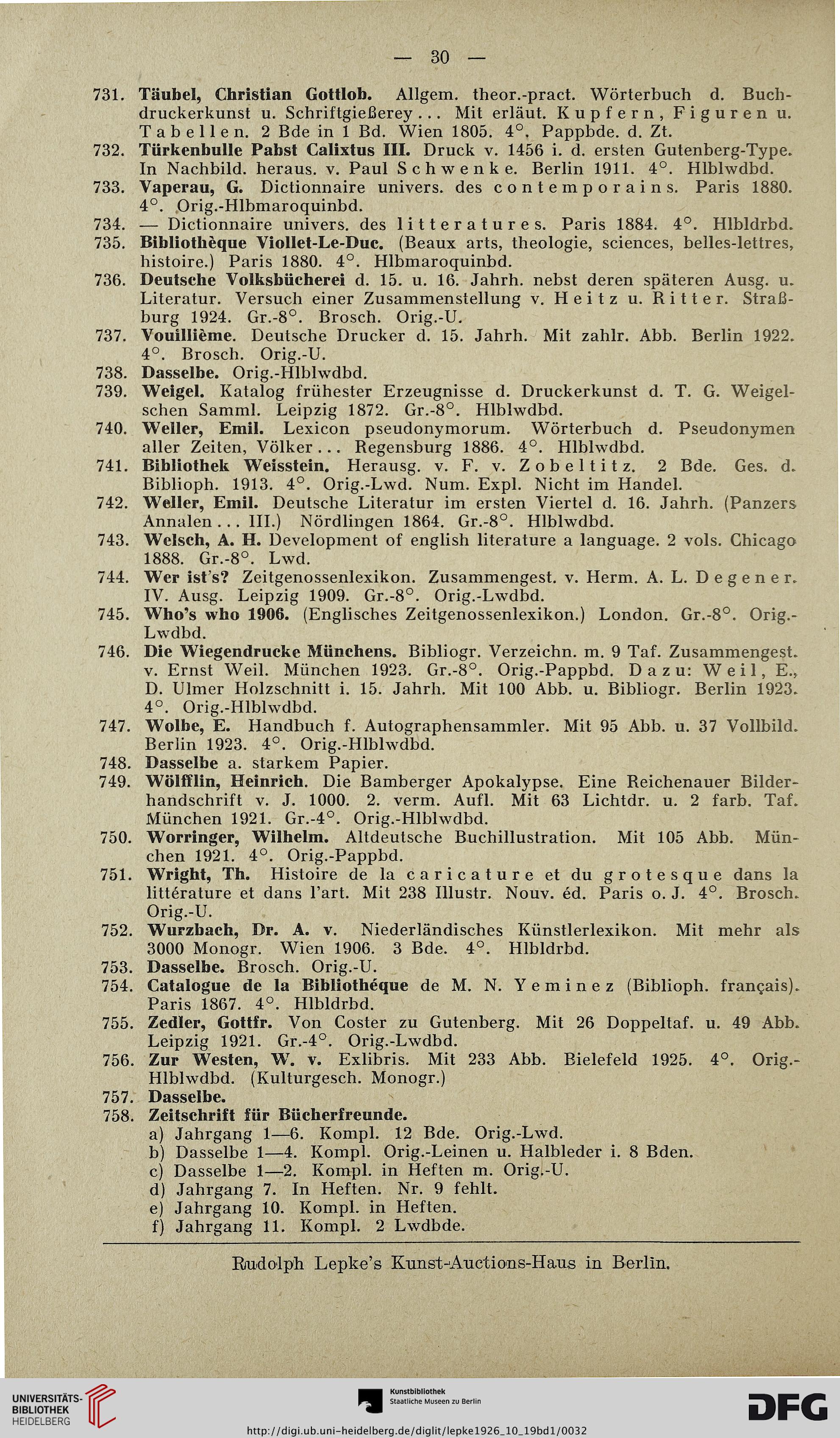 — 30 —

731. Täubel, Christian Gottlob. Allgem. theor.-pract. Wörterbuch d. Buchdruckerkunst u. Schriftgießerey... Mit erläut. Kupfern, Figuren u. Tabellen. 2 Bde in 1 Bd. Wien 1805. 4°. Pappbde. d. Zt.

732. Türkenbulle Pabst Calixtus III. Druck v. 1456 i. d. ersten Gutenberg-Type. In Nachbild. heraus. v. Paul Schwenke. Berlin 1911. 4°. Hlblwdbd.

733. Vaperau, G. Dictionnaire univers. des contemporains. Paris 1880. 4°. Orig.-Hlbmaroquinbd.

734. — Dictionnaire univers. des litteratures. Paris 1884. 4°. Hlbldrbd.

735. Bibliothèque Viollet-Le-Duc. (Beaux arts, theologie, sciences, belles-lettres, histoire.) Paris 1880. 4°. Hlbmaroquinbd.

736. Deutsche Volksbücherei d. 15. u. 16. Jahrh. nebst deren späteren Ausg. u. Literatur. Versuch einer Zusammenstellung v. Heitz u. Ritter. Straßburg 1924. Gr.-8°. Brosch. Orig.-U.

737. Vouillième. Deutsche Drucker d. 15. Jahrh. Mit zahlr. Abb. Berlin 1922. 4°. Brosch. Orig.-U.

738. Dasselbe. Orig.-Hlblwdbd.

739. Weigel. Katalog frühester Erzeugnisse d. Druckerkunst d. T. G. Weigelschen Samml. Leipzig 1872. Gr.-8°. Hlblwdbd.

740. Weller, Emil. Lexicon pseudonymorum. Wörterbuch d. Pseudonymen aller Zeiten, Völker... Regensburg 1886. 4°. Hlblwdbd.

741. Bibliothek Weisstein. Herausg. v. F. v. Zobeltitz. 2 Bde. Ges. d. Biblioph. 1913. 4°. Orig.-Lwd. Num. Expl. Nicht im Handel.

742. Weller, Emil. Deutsche Literatur im ersten Viertel d. 16. Jahrh. (Panzers Annalen... III.) Nördlingen 1864. Gr.-8°. Hlblwdbd.

743. Welsch, A. H. Development of english literature a language. 2 vols. Chicago 1888. Gr.-8°. Lwd.

744. Wer ist's? Zeitgenossenlexikon. Zusammengest. v. Herm. A. L. Degener. IV. Ausg. Leipzig 1909. Gr.-8°. Orig.-Lwdbd.

745. Who's who 1906. (Englisches Zeitgenossenlexikon.) London. Gr.-8°. Orig.-Lwdbd.

746. Die Wiegendrucke Münchens. Bibliogr. Verzeichn. m. 9 Taf. Zusammengest. v. Ernst Weil. München 1923. Gr.-8°. Orig.-Pappbd. Dazu: Weil, E., D. Ulmer Holzschnitt i. 15. Jahrh. Mit 100 Abb. u. Bibliogr. Berlin 1923. 4°. Orig.-Hlblwdbd.

747. Wolbe, E. Handbuch f. Autographensammler. Mit 95 Abb. u. 37 Vollbild. Berlin 1923. 4°. Orig.-Hlblwdbd.

748. Dasselbe a. starkem Papier.

749. Wölfflin, Heinrich. Die Bamberger Apokalypse. Eine Reichenauer Bilderhandschrift v. J. 1000. 2. verm. Aufl. Mit 63 Lichtdr. u. 2 farb. Taf. München 1921. Gr.-4°. Orig.-Hlblwdbd.

750. Worringer, Wilhelm. Altdeutsche Buchillustration. Mit 105 Abb. München 1921. 4°. Orig.-Pappbd.

751. Wright, Th. Histoire de la caricature et du grotesque dans la littérature et dans l'art. Mit 238 Illustr. Nouv. éd. Paris o. J. 4°. Brosch. Orig.-U.

752. Wurzbach, Dr. A. v. Niederländisches Künstlerlexikon. Mit mehr als 3000 Monogr. Wien 1906. 3 Bde. 4°. Hlbldrbd.

753. Dasselbe. Brosch. Orig.-U.

754. Catalogue de la Bibliothéque de M. N. Yeminez (Biblioph. français). Paris 1867. 4°. Hlbldrbd.

755. Zedler, Gottfr. Von Coster zu Gutenberg. Mit 26 Doppeltaf. u. 49 Abb. Leipzig 1921. Gr.-4°. Orig.-Lwdbd.

756. Zur Westen, W. v. Exlibris. Mit 233 Abb. Bielefeld 1925. 4°. Orig.-Hlblwdbd. (Kulturgesch. Monogr.)

757. Dasselbe.

758. Zeitschrift für Bücherfreunde.
a) Jahrgang 1—6. Kompl. 12 Bde. Orig.-Lwd.
b) Dasselbe 1—4. Kompl. Orig.-Leinen u. Halbleder i. 8 Bden.
c) Dasselbe 1—2. Kompl. in Heften m. Orig.-U.
d) Jahrgang 7. In Heften. Nr. 9 fehlt.
e) Jahrgang 10. Kompl. in Heften.
f) Jahrgang 11. Kompl. 2 Lwdbde.

Rudolph Lepke's Kunst-Auctions-Haus in Berlin.

UNIVERSITÄTS-BIBLIOTHEK HEIDELBERG
Kunstbibliothek Staatliche Museen zu Berlin
DFG
http://digi.ub.uni-heidelberg.de/diglit/lepke1926_10_19bd1/0032